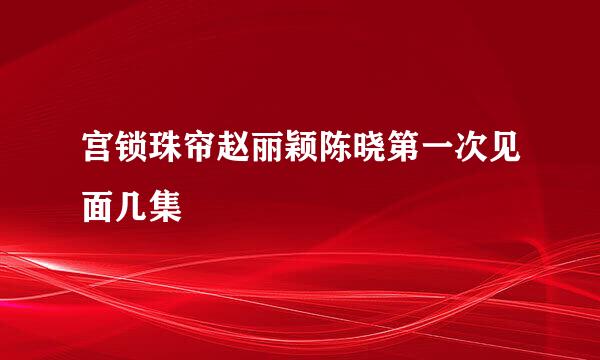 宫锁珠帘赵丽颖陈晓第一次见面几集